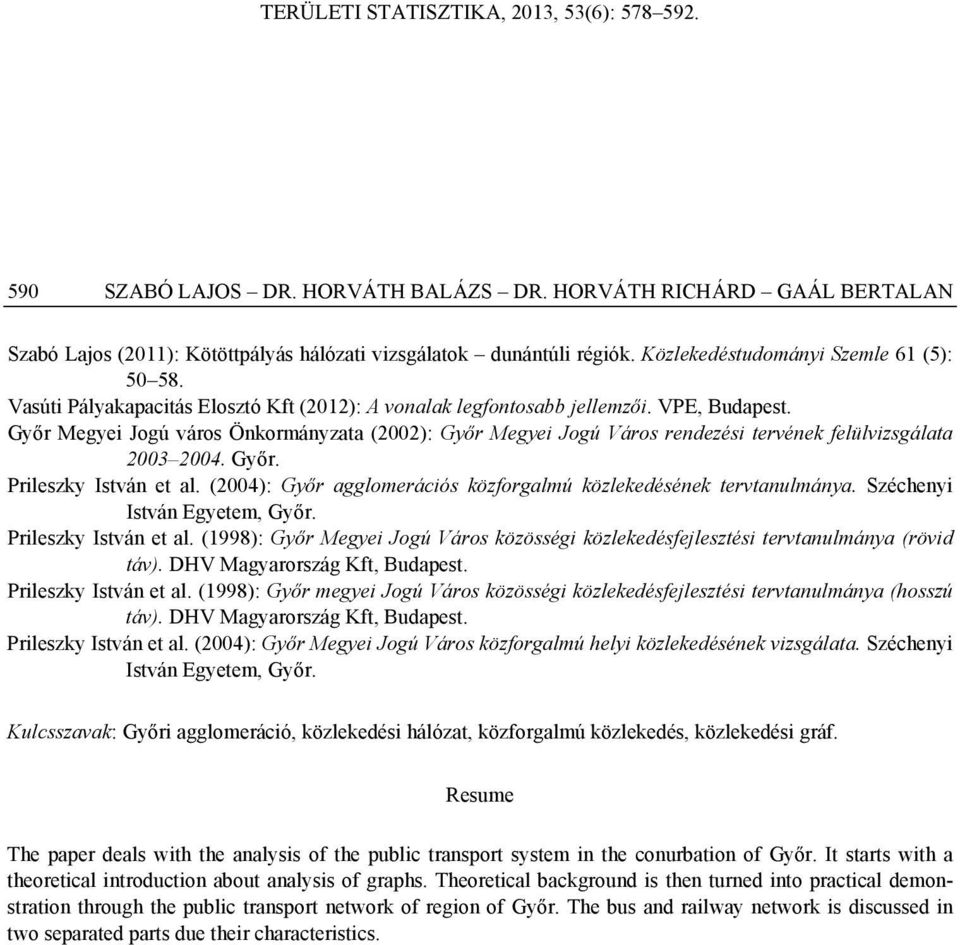 TERÜLETI STATISZTIKA, 2013, 53(6): 578–592.

590 SZABÓ LAJOS – DR. HORVÁTH BALÁZS – DR. HORVÁTH RICHÁRD – GAÁL BERTALAN

Szabó Lajos (2011): Kötöttpályás hálózati vizsgálatok – dunántúli régiók. Közlekedéstudományi Szemle 61 (5): 50–58.
Vasúti Pályakapacitás Elosztó Kft (2012): A vonalak legfontosabb jellemzői. VPE, Budapest.
Győr Megyei Jogú város Önkormányzata (2002): Győr Megyei Jogú Város rendezési tervének felülvizsgálata 2003–2004. Győr.
Prileszky István et al. (2004): Győr agglomerációs közforgalmú közlekedésének tervtanulmánya. Széchenyi István Egyetem, Győr.
Prileszky István et al. (1998): Győr Megyei Jogú Város közösségi közlekedésfejlesztési tervtanulmánya (rövid táv). DHV Magyarország Kft, Budapest.
Prileszky István et al. (1998): Győr megyei Jogú Város közösségi közlekedésfejlesztési tervtanulmánya (hosszú táv). DHV Magyarország Kft, Budapest.
Prileszky István et al. (2004): Győr Megyei Jogú Város közforgalmú helyi közlekedésének vizsgálata. Széchenyi István Egyetem, Győr.

Kulcsszavak: Győri agglomeráció, közlekedési hálózat, közforgalmú közlekedés, közlekedési gráf.

Resume

The paper deals with the analysis of the public transport system in the conurbation of Győr. It starts with a theoretical introduction about analysis of graphs. Theoretical background is then turned into practical demonstration through the public transport network of region of Győr. The bus and railway network is discussed in two separated parts due their characteristics.